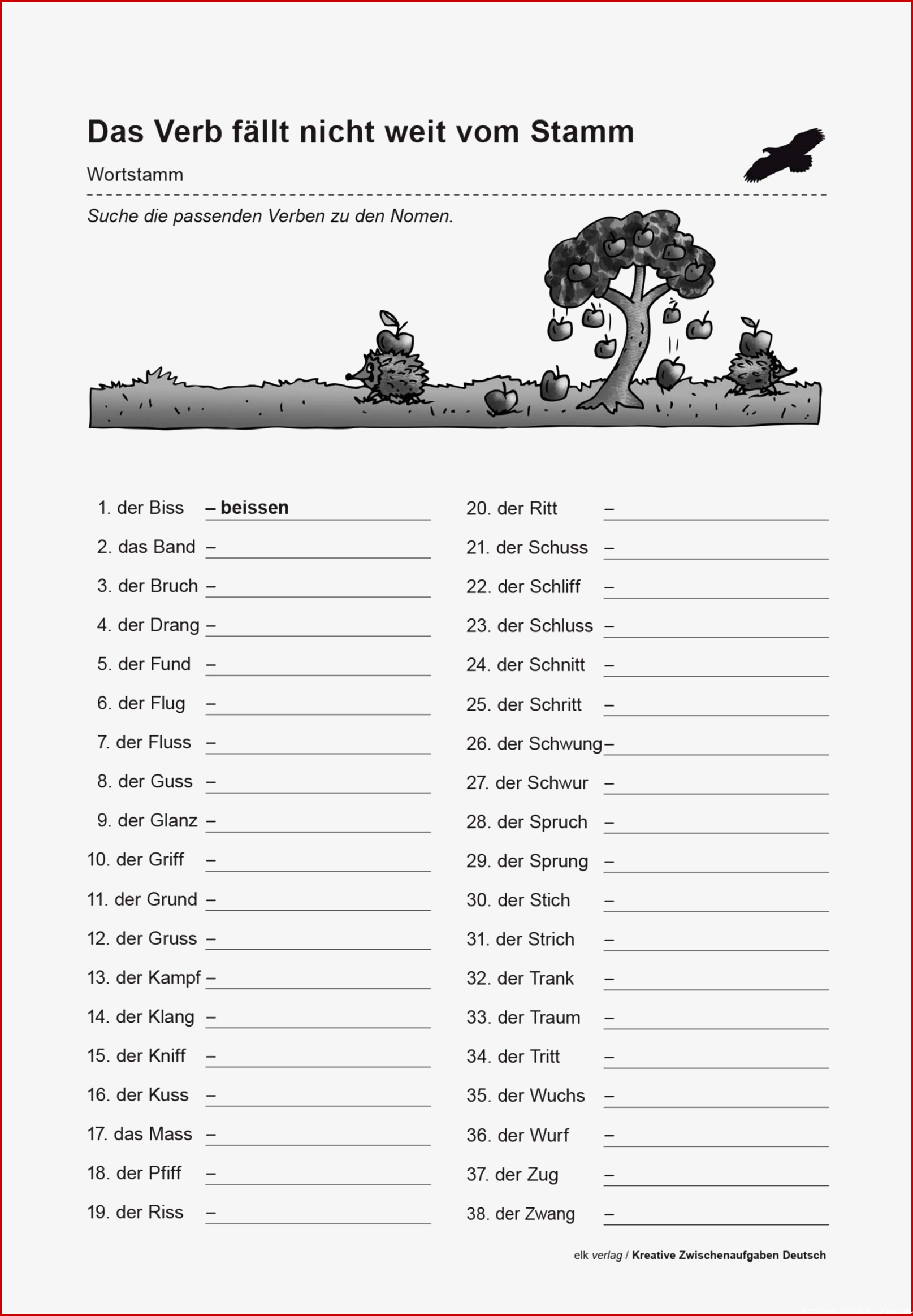 Das Verb fällt nicht weit vom Stamm

Wortstamm

Suche die passenden Verben zu den Nomen.

1. der Biss – beissen
2. das Band –
3. der Bruch –
4. der Drang –
5. der Fund –
6. der Flug –
7. der Fluss –
8. der Guss –
9. der Glanz –
10. der Griff –
11. der Grund –
12. der Gruss –
13. der Kampf –
14. der Klang –
15. der Kniff –
16. der Kuss –
17. das Mass –
18. der Pfiff –
19. der Riss –

20. der Ritt –
21. der Schuss –
22. der Schliff –
23. der Schluss –
24. der Schnitt –
25. der Schritt –
26. der Schwung –
27. der Schwur –
28. der Spruch –
29. der Sprung –
30. der Stich –
31. der Strich –
32. der Trank –
33. der Traum –
34. der Tritt –
35. der Wuchs –
36. der Wurf –
37. der Zug –
38. der Zwang –

elk verlag / Kreative Zwischenaufgaben Deutsch